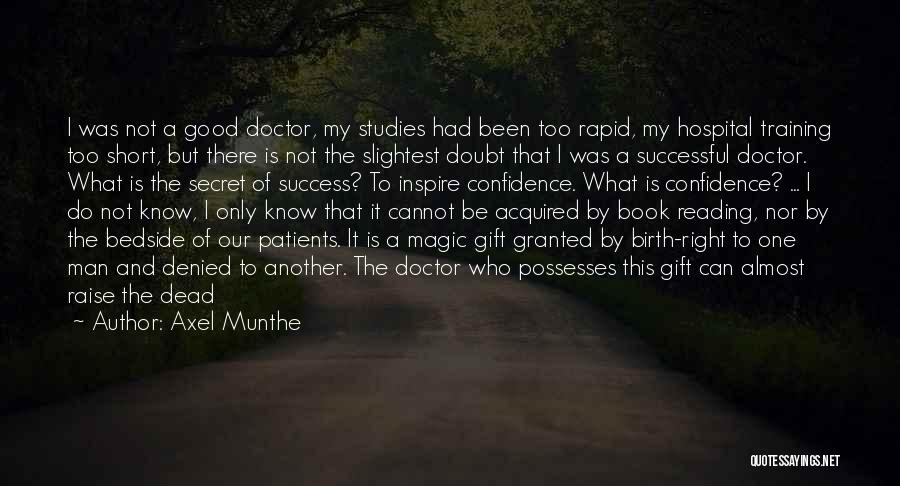 I was not a good doctor, my studies had been too rapid, my hospital training too short, but there is not the slightest doubt that I was a successful doctor. What is the secret of success? To inspire confidence. What is confidence? ... I do not know, I only know that it cannot be acquired by book reading, nor by the bedside of our patients. It is a magic gift granted by birth-right to one man and denied to another. The doctor who possesses this gift can almost raise the dead

~ Author: Axel Munthe

QUOTESSAYINGS.NET